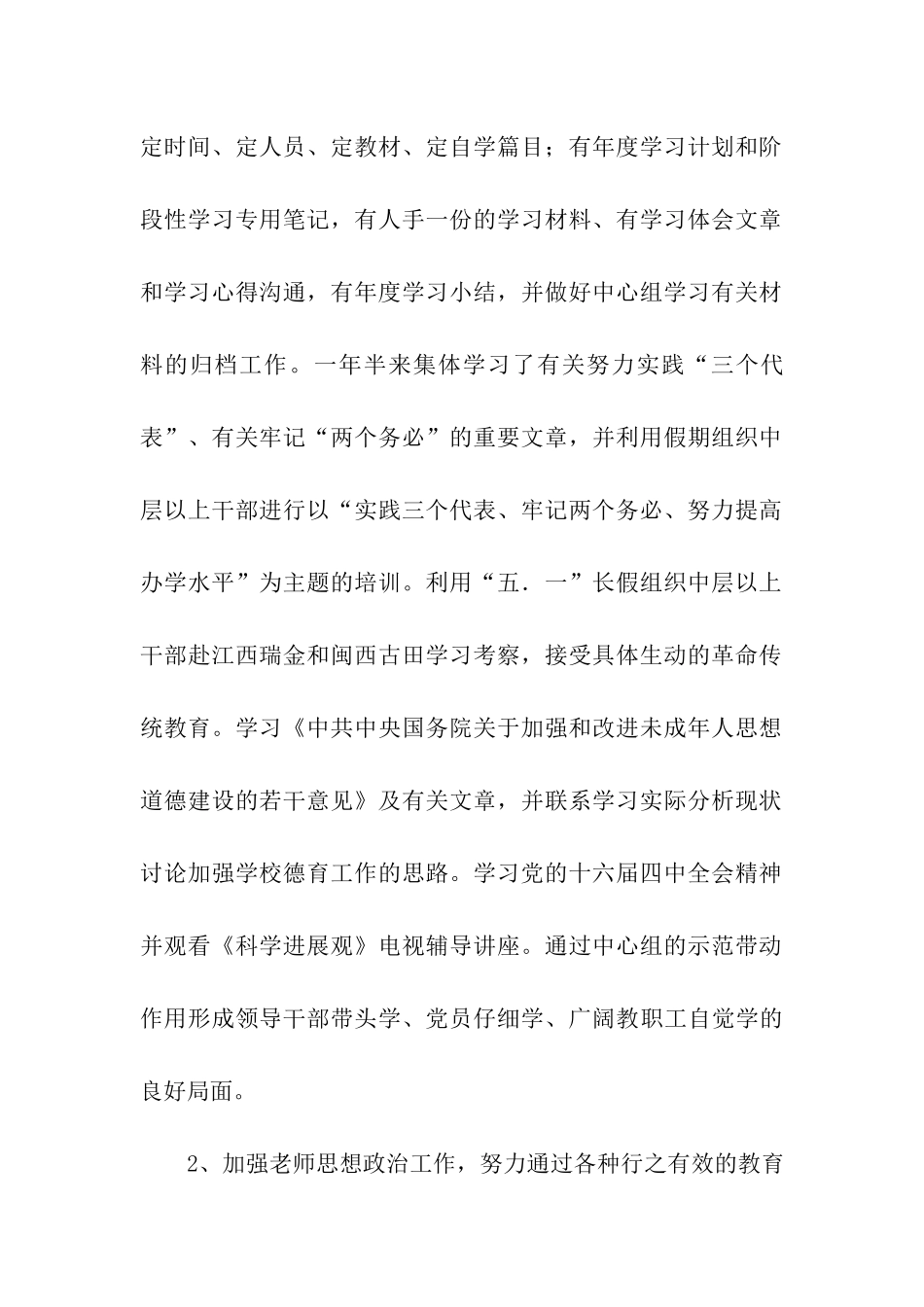 定时间、定人员、定教材、定自学篇目；有年度学习计划和阶段性学习专用笔记，有人手一份的学习材料、有学习体会文章和学习心得沟通，有年度学习小结，并做好中心组学习有关材料的归档工作。一年半来集体学习了有关努力实践“三个代表”、有关牢记“两个务必”的重要文章，并利用假期组织中层以上干部进行以“实践三个代表、牢记两个务必、努力提高办学水平”为主题的培训。利用“五．一”长假组织中层以上干部赴江西瑞金和闽西古田学习考察，接受具体生动的革命传统教育。学习《中共中央国务院关于加强和改进未成年人思想道德建设的若干意见》及有关文章，并联系学习实际分析现状讨论加强学校德育工作的思路。学习党的十六届四中全会精神并观看《科学进展观》电视辅导讲座。通过中心组的示范带动作用形成领导干部带头学、党员仔细学、广阔教职工自觉学的良好局面。

2、加强老师思想政治工作，努力通过各种行之有效的教育